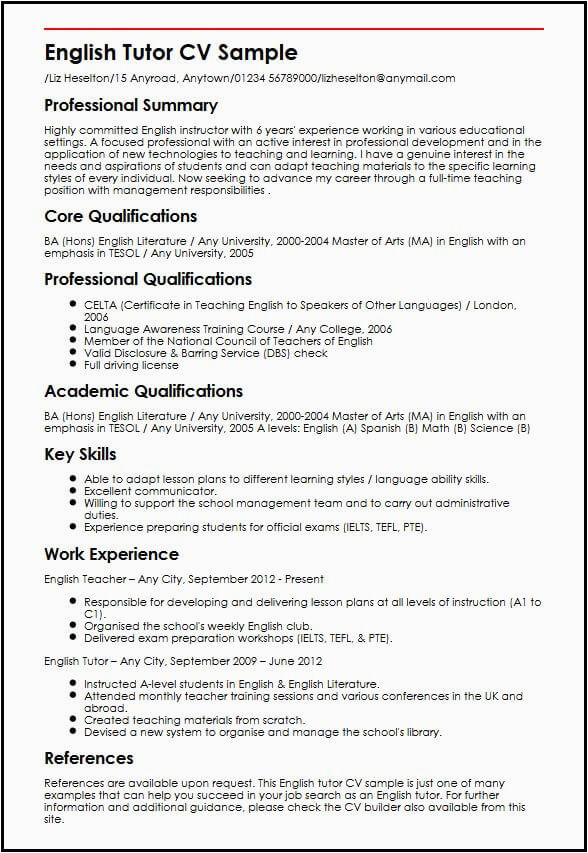 English Tutor CV Sample

/Liz Heselton/15 Anyroad, Anytown/01234 56789000/lizheselton@anymail.com

Professional Summary

Highly committed English instructor with 6 years' experience working in various educational settings. A focused professional with an active interest in professional development and in the application of new technologies to teaching and learning. I have a genuine interest in the needs and aspirations of students and can adapt teaching materials to the specific learning styles of every individual. Now seeking to advance my career through a full-time teaching position with management responsibilities .

Core Qualifications

BA (Hons) English Literature / Any University, 2000-2004 Master of Arts (MA) in English with an emphasis in TESOL / Any University, 2005

Professional Qualifications

- CELTA (Certificate in Teaching English to Speakers of Other Languages) / London, 2006
- Language Awareness Training Course / Any College, 2006
- Member of the National Council of Teachers of English
- Valid Disclosure & Barring Service (DBS) check
- Full driving license

Academic Qualifications

BA (Hons) English Literature / Any University, 2000-2004 Master of Arts (MA) in English with an emphasis in TESOL / Any University, 2005 A levels: English (A) Spanish (B) Math (B) Science (B)

Key Skills

- Able to adapt lesson plans to different learning styles / language ability skills.
- Excellent communicator.
- Willing to support the school management team and to carry out administrative duties.
- Experience preparing students for official exams (IELTS, TEFL, PTE).

Work Experience

English Teacher – Any City, September 2012 - Present

- Responsible for developing and delivering lesson plans at all levels of instruction (A1 to C1).
- Organised the school's weekly English club.
- Delivered exam preparation workshops (IELTS, TEFL, & PTE).

English Tutor – Any City, September 2009 – June 2012

- Instructed A-level students in English & English Literature.
- Attended monthly teacher training sessions and various conferences in the UK and abroad.
- Created teaching materials from scratch.
- Devised a new system to organise and manage the school's library.

References

References are available upon request. This English tutor CV sample is just one of many examples that can help you succeed in your job search as an English tutor. For further information and additional guidance, please check the CV builder also available from this site.